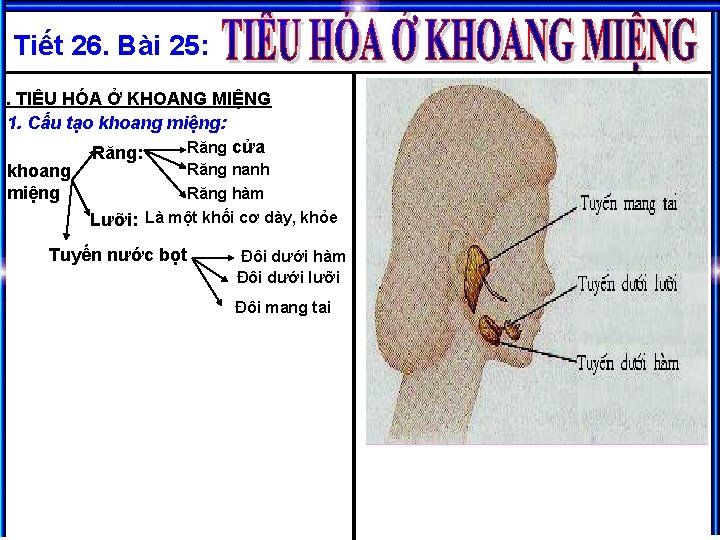 Tiết 26. Bài 25: TIÊU HÓA Ở KHOANG MIỆNG

. TIÊU HÓA Ở KHOANG MIỆNG

1. Cấu tạo khoang miệng:

khoang miệng

Răng:

Răng cửa

Răng nanh

Răng hàm

Lưỡi: Là một khối cơ dày, khỏe

Tuyến nước bọt

Đôi dưới hàm

Đôi dưới lưỡi

Đôi mang tai

Tuyến mang tai

Tuyến dưới lưỡi

Tuyến dưới hàm